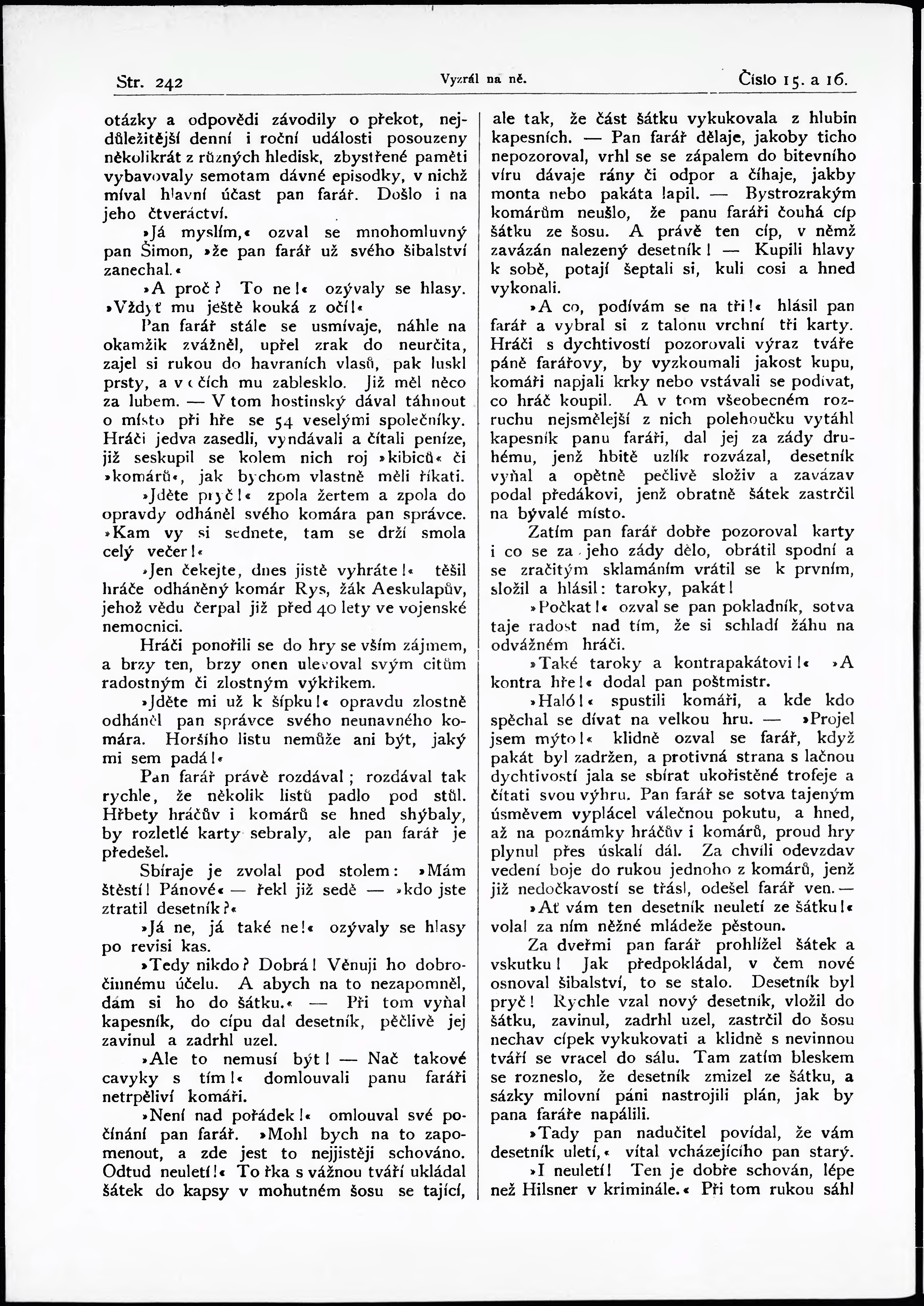 Str. 242 Vyzrál na ně. Číslo 15. a 16.

otázky a odpovědi závodily o překot, nejdůležitější denní i roční události posouzeny několikrát z různých hledisk, zbystřené paměti vybavovaly semotam dávné episodky, v nichž míval hlavní účast pan farář. Došlo i na jeho čtveráctví.

»Já myslím,« ozval se mnohomluvný pan Šimon, »že pan farář už svého šibalství zanechal.«

»A proč? To ne!« ozývaly se hlasy. »Vždyť mu ještě kouká z očí!«

Pan farář stále se usmívaje, náhle na okamžik zvážněl, upřel zrak do neurčita, zajel si rukou do havraních vlasů, pak luskl prsty, a v očích mu zablesklo. Již měl něco za lubem. — V tom hostinský dával táhnout o místo při hře se 54 veselými společníky. Hráči jedva zasedli, vyndávali a čítali peníze, již seskupil se kolem nich roj »kibiců« či »komárů«, jak bychom vlastně měli říkati.

»Jděte pryč!« zpola žertem a zpola do opravdy odháněl svého komára pan správce. »Kam vy si sednete, tam se drží smola celý večer!«

»Jen čekejte, dnes jistě vyhráte!« těšil hráče odháněný komár Rys, žák Aeskulapův, jehož vědu čerpal již před 40 lety ve vojenské nemocnici.

Hráči ponořili se do hry se vším zájmem, a brzy ten, brzy onen ulevoval svým citům radostným či zlostným výkřikem.

»Jděte mi už k šípku!« opravdu zlostně odháněl pan správce svého neunavného komára. Horšího listu nemůže ani být, jaký mi sem padá!«

Pan farář právě rozdával; rozdával tak rychle, že několik listů padlo pod stůl. Hřbety hráčův i komárů se hned shýbaly, by rozletlé karty sebraly, ale pan farář je předešel.

Sbíraje je zvolal pod stolem: »Mám štěstí! Pánové« — řekl již sedě — »kdo jste ztratil desetník?«

»Já ne, já také ne!« ozývaly se hlasy po revisi kas.

»Tedy nikdo? Dobrá! Věnuji ho dobročinnému účelu. A abych na to nezapomněl, dám si ho do šátku.« — Při tom vyňal kapesník, do cípu dal desetník, pěčlivě jej zavinul a zadrhl uzel.

»Ale to nemusí být! — Nač takové cavyky s tím!« domlouvali panu faráři netrpěliví komáři.

»Není nad pořádek!« omlouval své počínání pan farář. »Mohl bych na to zapomenout, a zde jest to nejjistěji schováno. Odtud neuletí!« To řka s vážnou tváří ukládal šátek do kapsy v mohutném šosu se tající, ale tak, že část šátku vykukovala z hlubin kapesních. — Pan farář dělaje, jakoby ticho nepozoroval, vrhl se se zápalem do bitevního víru dávaje rány či odpor a číhaje, jakby monta nebo pakáta lapil. — Bystrozrakým komárům neušlo, že panu faráři čouhá cíp šátku ze šosu. A právě ten cíp, v němž zavázán nalezený desetník! — Kupili hlavy k sobě, potají šeptali si, kuli cosi a hned vykonali.

»A co, podívám se na tři!« hlásil pan farář a vybral si z talonu vrchní tři karty. Hráči s dychtivostí pozorovali výraz tváře páně farářovy, by vyzkoumali jakost kupu, komáři napjali krky nebo vstávali se podívat, co hráč koupil. A v tom všeobecném rozruchu nejsmělejší z nich polehoučku vytáhl kapesník panu faráři, dal jej za zády druhému, jenž hbitě uzlík rozvázal, desetník vyňal a opětně pečlivě složiv a zavázav podal předákovi, jenž obratně šátek zastrčil na bývalé místo.

Zatím pan farář dobře pozoroval karty i co se za jeho zády dělo, obrátil spodní a se zračitým sklamáním vrátil se k prvním, složil a hlásil: taroky, pakát!

»Počkat!« ozval se pan pokladník, sotva taje radost nad tím, že si schladí žáhu na odvážném hráči.

»Také taroky a kontrapakátovi!« »A kontra hře!« dodal pan poštmistr.

»Haló!« spustili komáři, a kde kdo spěchal se dívat na velkou hru. — »Projel jsem mýto!« klidně ozval se farář, když pakát byl zadržen, a protivná strana s lačnou dychtivostí jala se sbírat ukořistěné trofeje a čítati svou výhru. Pan farář se sotva tajeným úsměvem vyplácel válečnou pokutu, a hned, až na poznámky hráčův i komárů, proud hry plynul přes úskalí dál. Za chvíli odevzdav vedení boje do rukou jednoho z komárů, jenž již nedočkavostí se třásl, odešel farář ven. —

»Ať vám ten desetník neuletí ze šátku!« volal za ním něžné mládeže pěstoun.

Za dveřmi pan farář prohlížel šátek a vskutku! Jak předpokládal, v čem nové osnoval šibalství, to se stalo. Desetník byl pryč! Rychle vzal nový desetník, vložil do šátku, zavinul, zadrhl uzel, zastrčil do šosu nechav cípek vykukovati a klidně s nevinnou tváří se vracel do sálu. Tam zatím bleskem se rozneslo, že desetník zmizel ze šátku, a sázky milovní páni nastrojili plán, jak by pana faráře napálili.

»Tady pan nadučitel povídal, že vám desetník uletí,« vítal vcházejícího pan starý.

»I neuletí! Ten je dobře schován, lépe než Hilsner v kriminále.« Při tom rukou sáhl